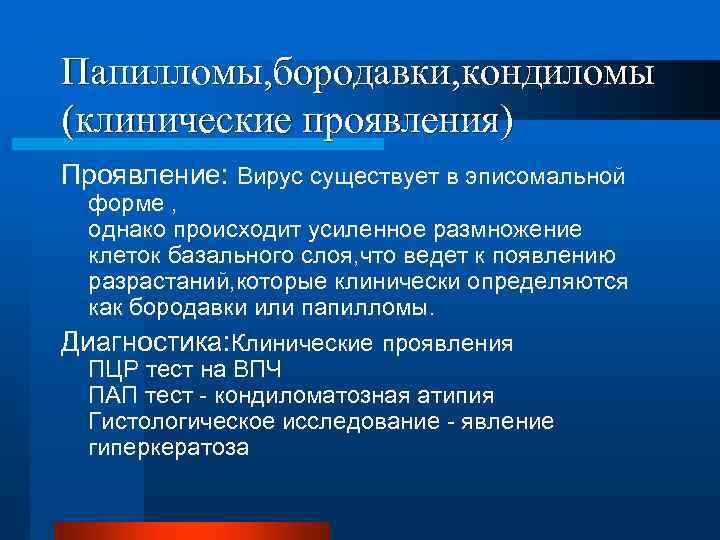 Папилломы,бородавки,кондиломы (клинические проявления)

Проявление: Вирус существует в эписомальной форме ,
однако происходит усиленное размножение клеток базального слоя,что ведет к появлению разрастаний,которые клинически определяются как бородавки или папилломы.

Диагностика:Клинические проявления
ПЦР тест на ВПЧ
ПАП тест - кондиломатозная атипия
Гистологическое исследование - явление гиперкератоза